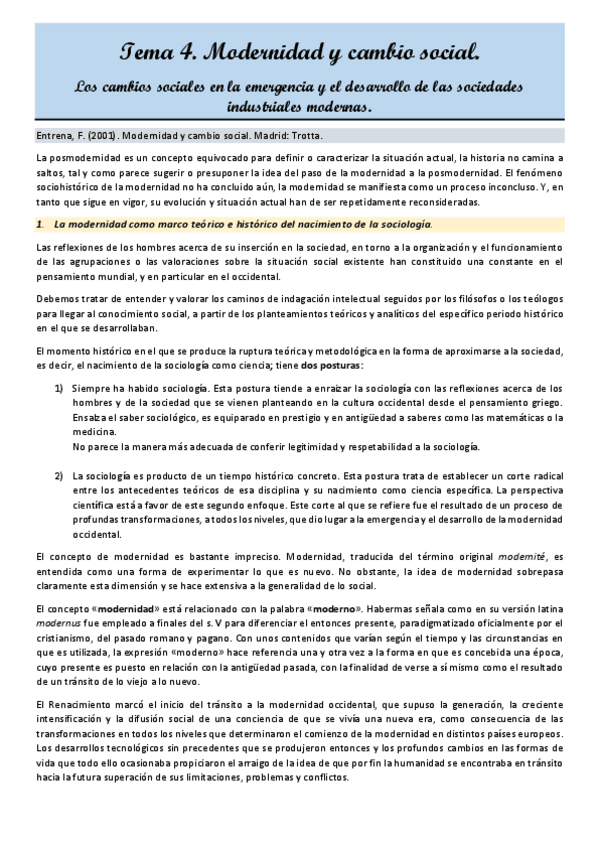 Tema 4. Modernidad y cambio social.

Los cambios sociales en la emergencia y el desarrollo de las sociedades industriales modernas.

Entrena, F. (2001). Modernidad y cambio social. Madrid: Trotta.

La posmodernidad es un concepto equivocado para definir o caracterizar la situación actual, la historia no camina a saltos, tal y como parece sugerir o presuponer la idea del paso de la modernidad a la posmodernidad. El fenómeno sociohistórico de la modernidad no ha concluido aún, la modernidad se manifiesta como un proceso inconcluso. Y, en tanto que sigue en vigor, su evolución y situación actual han de ser repetidamente reconsideradas.

1. La modernidad como marco teórico e histórico del nacimiento de la sociología.

Las reflexiones de los hombres acerca de su inserción en la sociedad, en torno a la organización y el funcionamiento de las agrupaciones o las valoraciones sobre la situación social existente han constituido una constante en el pensamiento mundial, y en particular en el occidental.

Debemos tratar de entender y valorar los caminos de indagación intelectual seguidos por los filósofos o los teólogos para llegar al conocimiento social, a partir de los planteamientos teóricos y analíticos del específico periodo histórico en el que se desarrollaban.

El momento histórico en el que se produce la ruptura teórica y metodológica en la forma de aproximarse a la sociedad, es decir, el nacimiento de la sociología como ciencia; tiene dos posturas:

1) Siempre ha habido sociología. Esta postura tiende a enraizar la sociología con las reflexiones acerca de los hombres y de la sociedad que se vienen planteando en la cultura occidental desde el pensamiento griego. Ensalza el saber sociológico, es equiparado en prestigio y en antigüedad a saberes como las matemáticas o la medicina.
No parece la manera más adecuada de conferir legitimidad y respetabilidad a la sociología.

2) La sociología es producto de un tiempo histórico concreto. Esta postura trata de establecer un corte radical entre los antecedentes teóricos de esa disciplina y su nacimiento como ciencia específica. La perspectiva científica está a favor de este segundo enfoque. Este corte al que se refiere fue el resultado de un proceso de profundas transformaciones, a todos los niveles, que dio lugar a la emergencia y el desarrollo de la modernidad occidental.

El concepto de modernidad es bastante impreciso. Modernidad, traducida del término original modernité, es entendida como una forma de experimentar lo que es nuevo. No obstante, la idea de modernidad sobrepasa claramente esta dimensión y se hace extensiva a la generalidad de lo social.

El concepto «modernidad» está relacionado con la palabra «moderno». Habermas señala como en su versión latina modernus fue empleado a finales del s. V para diferenciar el entonces presente, paradigmatizado oficialmente por el cristianismo, del pasado romano y pagano. Con unos contenidos que varían según el tiempo y las circunstancias en que es utilizada, la expresión «moderno» hace referencia una y otra vez a la forma en que es concebida una época, cuyo presente es puesto en relación con la antigüedad pasada, con la finalidad de verse a sí mismo como el resultado de un tránsito de lo viejo a lo nuevo.

El Renacimiento marcó el inicio del tránsito a la modernidad occidental, que supuso la generación, la creciente intensificación y la difusión social de una conciencia de que se vivía una nueva era, como consecuencia de las transformaciones en todos los niveles que determinaron el comienzo de la modernidad en distintos países europeos. Los desarrollos tecnológicos sin precedentes que se produjeron entonces y los profundos cambios en las formas de vida que todo ello ocasionaba propiciaron el arraigo de la idea de que por fin la humanidad se encontraba en tránsito hacia la futura superación de sus limitaciones, problemas y conflictos.